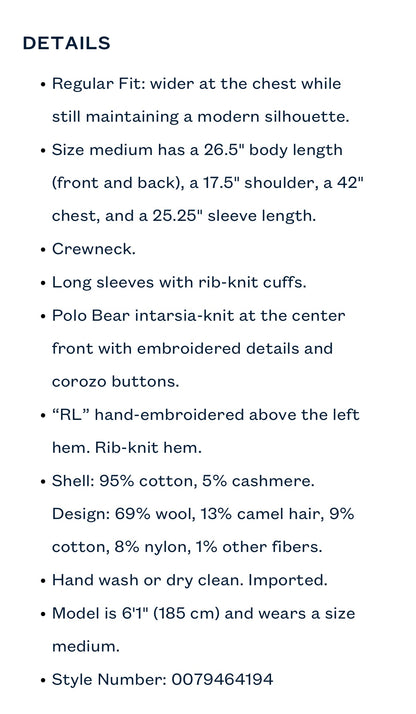 DETAILS

• Regular Fit: wider at the chest while still maintaining a modern silhouette.
• Size medium has a 26.5" body length (front and back), a 17.5" shoulder, a 42" chest, and a 25.25" sleeve length.
• Crewneck.
• Long sleeves with rib-knit cuffs.
• Polo Bear intarsia-knit at the center front with embroidered details and corozo buttons.
• “RL” hand-embroidered above the left hem. Rib-knit hem.
• Shell: 95% cotton, 5% cashmere. Design: 69% wool, 13% camel hair, 9% cotton, 8% nylon, 1% other fibers.
• Hand wash or dry clean. Imported.
• Model is 6'1" (185 cm) and wears a size medium.
• Style Number: 0079464194